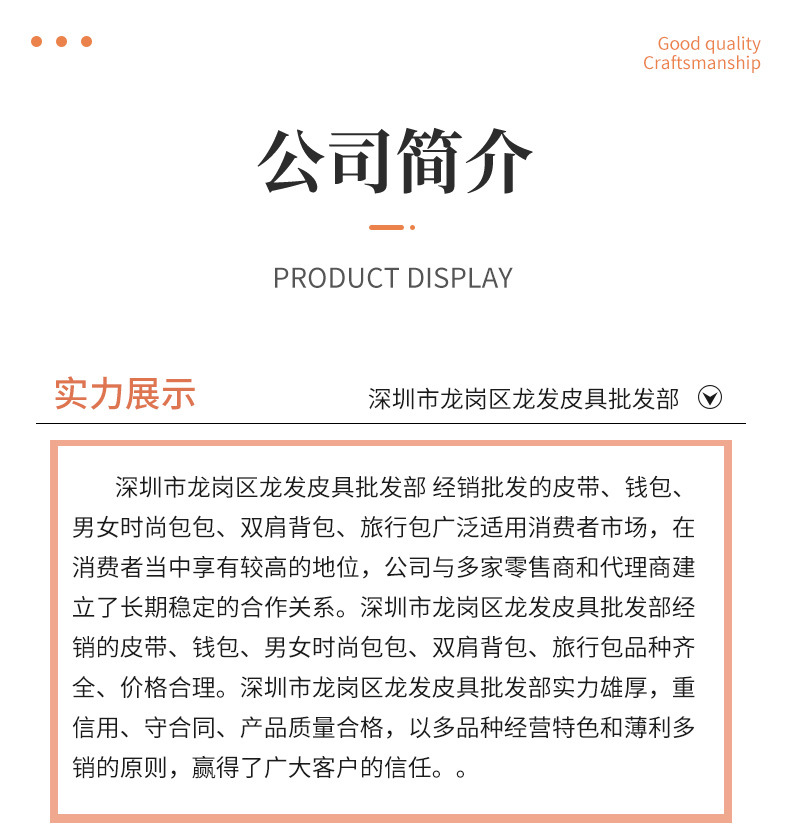 Good quality
Craftsmanship

公司简介

PRODUCT DISPLAY

实力展示

深圳市龙岗区龙发皮具批发部

深圳市龙岗区龙发皮具批发部 经销批发的皮带、钱包、男女时尚包包、双肩背包、旅行包广泛适用消费者市场，在消费者当中享有较高的地位，公司与多家零售商和代理商建立了长期稳定的合作关系。深圳市龙岗区龙发皮具批发部经销的皮带、钱包、男女时尚包包、双肩背包、旅行包品种齐全、价格合理。深圳市龙岗区龙发皮具批发部实力雄厚，重信用、守合同、产品质量合格，以多品种经营特色和薄利多销的原则，赢得了广大客户的信任。。